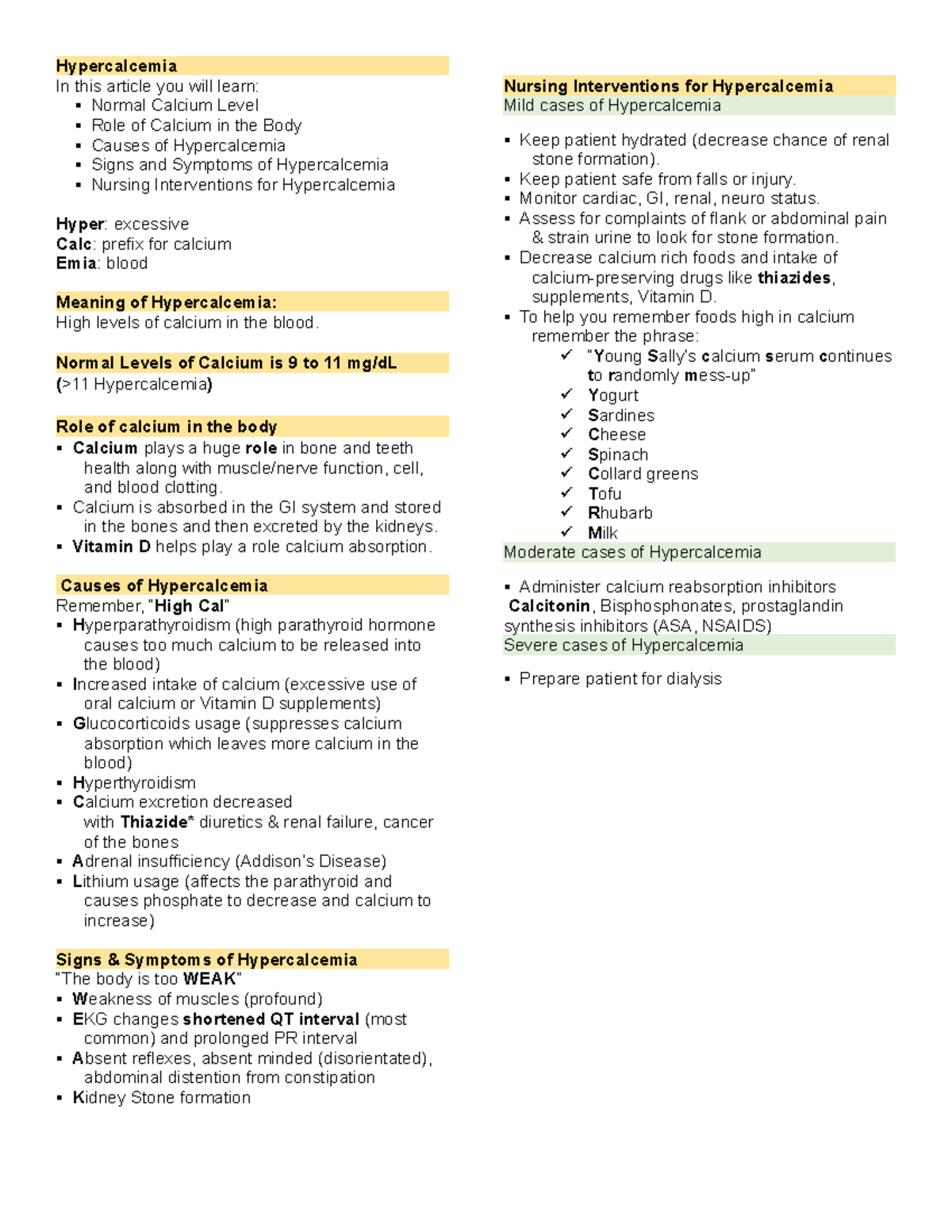 Hypercalcemia
In this article you will learn:
▪ Normal Calcium Level
▪ Role of Calcium in the Body
▪ Causes of Hypercalcemia
▪ Signs and Symptoms of Hypercalcemia
▪ Nursing Interventions for Hypercalcemia

Hyper: excessive
Calc: prefix for calcium
Emia: blood

Meaning of Hypercalcemia:
High levels of calcium in the blood.

Normal Levels of Calcium is 9 to 11 mg/dL
(>11 Hypercalcemia)

Role of calcium in the body
▪ Calcium plays a huge role in bone and teeth health along with muscle/nerve function, cell, and blood clotting.
▪ Calcium is absorbed in the GI system and stored in the bones and then excreted by the kidneys.
▪ Vitamin D helps play a role calcium absorption.

Causes of Hypercalcemia
Remember, "High Cal"
▪ Hyperparathyroidism (high parathyroid hormone causes too much calcium to be released into the blood)
▪ Increased intake of calcium (excessive use of oral calcium or Vitamin D supplements)
▪ Glucocorticoids usage (suppresses calcium absorption which leaves more calcium in the blood)
▪ Hyperthyroidism
▪ Calcium excretion decreased with Thiazide* diuretics & renal failure, cancer of the bones
▪ Adrenal insufficiency (Addison's Disease)
▪ Lithium usage (affects the parathyroid and causes phosphate to decrease and calcium to increase)

Signs & Symptoms of Hypercalcemia
"The body is too WEAK"
▪ Weakness of muscles (profound)
▪ EKG changes shortened QT interval (most common) and prolonged PR interval
▪ Absent reflexes, absent minded (disorientated), abdominal distention from constipation
▪ Kidney Stone formation

Nursing Interventions for Hypercalcemia
Mild cases of Hypercalcemia

▪ Keep patient hydrated (decrease chance of renal stone formation).
▪ Keep patient safe from falls or injury.
▪ Monitor cardiac, GI, renal, neuro status.
▪ Assess for complaints of flank or abdominal pain & strain urine to look for stone formation.
▪ Decrease calcium rich foods and intake of calcium-preserving drugs like thiazides, supplements, Vitamin D.
▪ To help you remember foods high in calcium remember the phrase:
✓ "Young Sally's calcium serum continues to randomly mess-up"
✓ Yogurt
✓ Sardines
✓ Cheese
✓ Spinach
✓ Collard greens
✓ Tofu
✓ Rhubarb
✓ Milk
Moderate cases of Hypercalcemia

▪ Administer calcium reabsorption inhibitors Calcitonin, Bisphosphonates, prostaglandin synthesis inhibitors (ASA, NSAIDS)
Severe cases of Hypercalcemia

▪ Prepare patient for dialysis